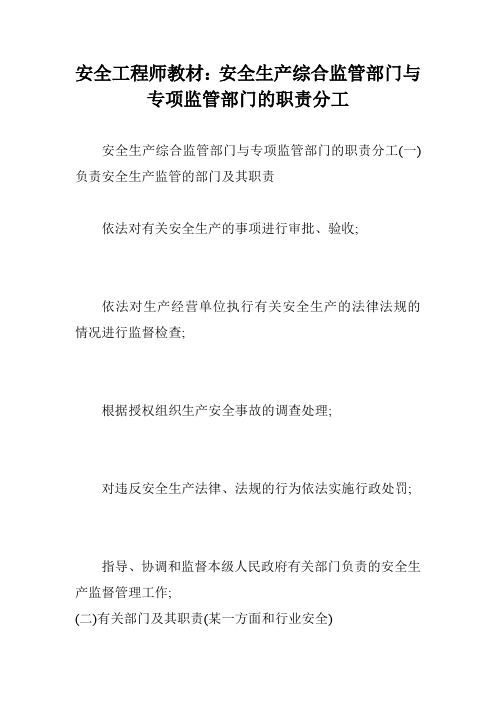 安全工程师教材：安全生产综合监管部门与专项监管部门的职责分工

安全生产综合监管部门与专项监管部门的职责分工(一)负责安全生产监管的部门及其职责

依法对有关安全生产的事项进行审批、验收;

依法对生产经营单位执行有关安全生产的法律法规的情况进行监督检查;

根据授权组织生产安全事故的调查处理;

对违反安全生产法律、法规的行为依法实施行政处罚;

指导、协调和监督本级人民政府有关部门负责的安全生产监督管理工作;
(二)有关部门及其职责(某一方面和行业安全)